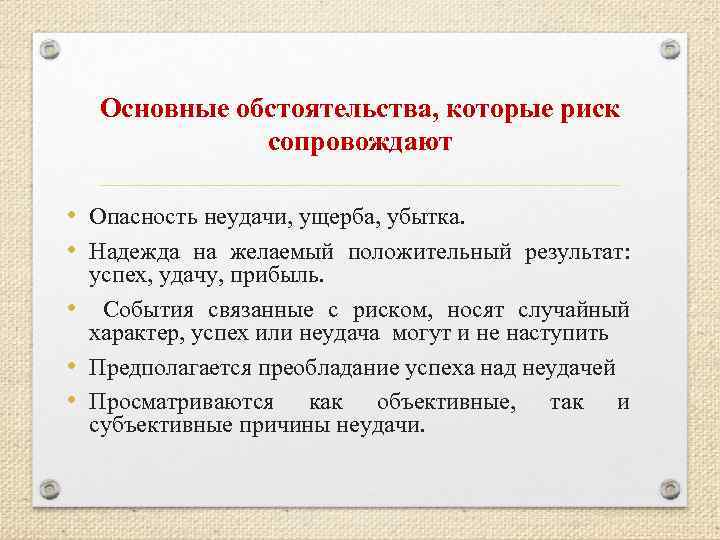 Основные обстоятельства, которые риск сопровождают

• Опасность неудачи, ущерба, убытка.
• Надежда на желаемый положительный результат: успех, удачу, прибыль.
• События связанные с риском, носят случайный характер, успех или неудача могут и не наступить
• Предполагается преобладание успеха над неудачей
• Просматриваются как объективные, так и субъективные причины неудачи.